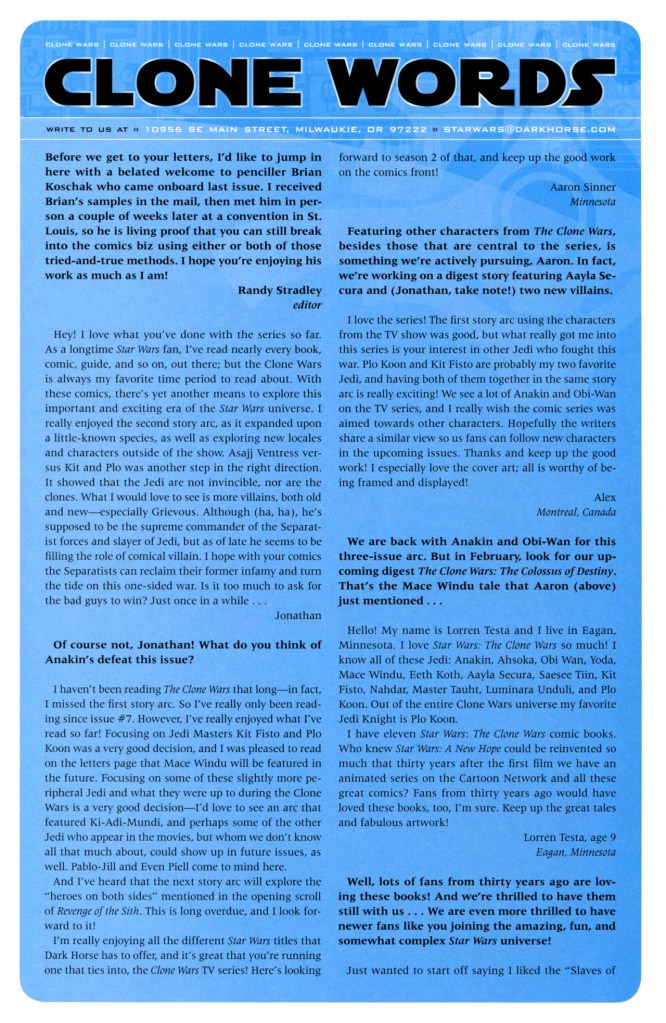 CLONE WARS | CLONE WARS | CLONE WARS | CLONE WARS | CLONE WARS | CLONE WARS | CLONE WARS | CLONE WARS | CLONE WARS

CLONE WORDS

WRITE TO US AT » 10956 SE MAIN STREET, MILWAUKIE, OR 97222 » STARWARS@DARKHORSE.COM

Before we get to your letters, I'd like to jump in here with a belated welcome to penciller Brian Koschak who came onboard last issue. I received Brian's samples in the mail, then met him in person a couple of weeks later at a convention in St. Louis, so he is living proof that you can still break into the comics biz using either or both of those tried-and-true methods. I hope you're enjoying his work as much as I am!

Randy Stradley
editor

Hey! I love what you've done with the series so far. As a longtime Star Wars fan, I've read nearly every book, comic, guide, and so on, out there; but the Clone Wars is always my favorite time period to read about. With these comics, there's yet another means to explore this important and exciting era of the Star Wars universe. I really enjoyed the second story arc, as it expanded upon a little-known species, as well as exploring new locales and characters outside of the show. Asajj Ventress versus Kit and Plo was another step in the right direction. It showed that the Jedi are not invincible, nor are the clones. What I would love to see is more villains, both old and new—especially Grievous. Although (ha, ha), he's supposed to be the supreme commander of the Separatist forces and slayer of Jedi, but as of late he seems to be filling the role of comical villain. I hope with your comics the Separatists can reclaim their former infamy and turn the tide on this one-sided war. Is it too much to ask for the bad guys to win? Just once in a while . . .

Jonathan

Of course not, Jonathan! What do you think of Anakin's defeat this issue?

I haven't been reading The Clone Wars that long—in fact, I missed the first story arc. So I've really only been reading since issue #7. However, I've really enjoyed what I've read so far! Focusing on Jedi Masters Kit Fisto and Plo Koon was a very good decision, and I was pleased to read on the letters page that Mace Windu will be featured in the future. Focusing on some of these slightly more peripheral Jedi and what they were up to during the Clone Wars is a very good decision—I'd love to see an arc that featured Ki-Adi-Mundi, and perhaps some of the other Jedi who appear in the movies, but whom we don't know all that much about, could show up in future issues, as well. Pablo-Jill and Even Piell come to mind here.

And I've heard that the next story arc will explore the "heroes on both sides" mentioned in the opening scroll of Revenge of the Sith. This is long overdue, and I look forward to it!

I'm really enjoying all the different Star Wars titles that Dark Horse has to offer, and it's great that you're running one that ties into, the Clone Wars TV series! Here's looking forward to season 2 of that, and keep up the good work on the comics front!

Aaron Sinner
Minnesota

Featuring other characters from The Clone Wars, besides those that are central to the series, is something we're actively pursuing, Aaron. In fact, we're working on a digest story featuring Aayla Secura and (Jonathan, take note!) two new villains.

I love the series! The first story arc using the characters from the TV show was good, but what really got me into this series is your interest in other Jedi who fought this war. Plo Koon and Kit Fisto are probably my two favorite Jedi, and having both of them together in the same story arc is really exciting! We see a lot of Anakin and Obi-Wan on the TV series, and I really wish the comic series was aimed towards other characters. Hopefully the writers share a similar view so us fans can follow new characters in the upcoming issues. Thanks and keep up the good work! I especially love the cover art; all is worthy of being framed and displayed!

Alex
Montreal, Canada

We are back with Anakin and Obi-Wan for this three-issue arc. But in February, look for our upcoming digest The Clone Wars: The Colossus of Destiny. That's the Mace Windu tale that Aaron (above) just mentioned . . .

Hello! My name is Lorren Testa and I live in Eagan, Minnesota. I love Star Wars: The Clone Wars so much! I know all of these Jedi: Anakin, Ahsoka, Obi Wan, Yoda, Mace Windu, Eeth Koth, Aayla Secura, Saesee Tiin, Kit Fisto, Nahdar, Master Tauht, Luminara Unduli, and Plo Koon. Out of the entire Clone Wars universe my favorite Jedi Knight is Plo Koon.

I have eleven Star Wars: The Clone Wars comic books. Who knew Star Wars: A New Hope could be reinvented so much that thirty years after the first film we have an animated series on the Cartoon Network and all these great comics? Fans from thirty years ago would have loved these books, too, I'm sure. Keep up the great tales and fabulous artwork!

Lorren Testa, age 9
Eagan, Minnesota

Well, lots of fans from thirty years ago are loving these books! And we're thrilled to have them still with us . . . We are even more thrilled to have newer fans like you joining the amazing, fun, and somewhat complex Star Wars universe!

Just wanted to start off saying I liked the "Slaves of